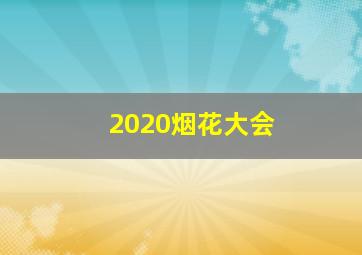 2020烟花大会